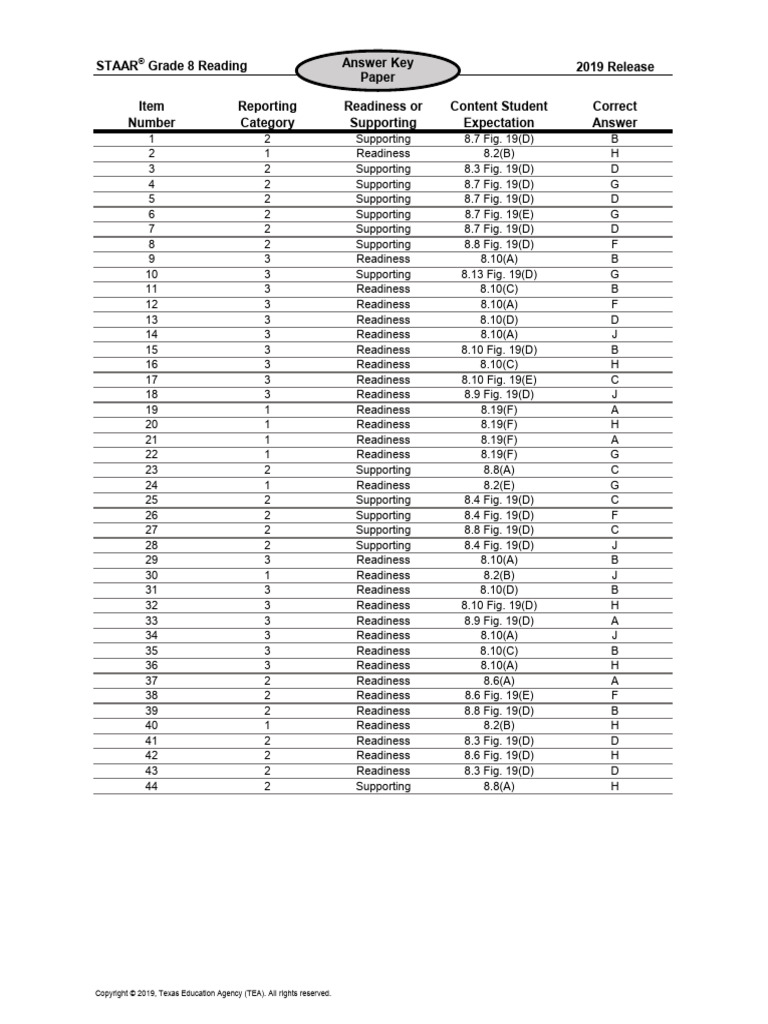 STAAR® Grade 8 Reading

Answer Key Paper

2019 Release

| Item Number | Reporting Category | Readiness or Supporting | Content Student Expectation | Correct Answer |
|---|---|---|---|---|
| 1 | 2 | Supporting | 8.7 Fig. 19(D) | B |
| 2 | 1 | Readiness | 8.2(B) | H |
| 3 | 2 | Supporting | 8.3 Fig. 19(D) | D |
| 4 | 2 | Supporting | 8.7 Fig. 19(D) | G |
| 5 | 2 | Supporting | 8.7 Fig. 19(D) | D |
| 6 | 2 | Supporting | 8.7 Fig. 19(E) | G |
| 7 | 2 | Supporting | 8.7 Fig. 19(D) | D |
| 8 | 2 | Supporting | 8.8 Fig. 19(D) | F |
| 9 | 3 | Readiness | 8.10(A) | B |
| 10 | 3 | Supporting | 8.13 Fig. 19(D) | G |
| 11 | 3 | Readiness | 8.10(C) | B |
| 12 | 3 | Readiness | 8.10(A) | F |
| 13 | 3 | Readiness | 8.10(D) | D |
| 14 | 3 | Readiness | 8.10(A) | J |
| 15 | 3 | Readiness | 8.10 Fig. 19(D) | B |
| 16 | 3 | Readiness | 8.10(C) | H |
| 17 | 3 | Readiness | 8.10 Fig. 19(E) | C |
| 18 | 3 | Readiness | 8.9 Fig. 19(D) | J |
| 19 | 1 | Readiness | 8.19(F) | A |
| 20 | 1 | Readiness | 8.19(F) | H |
| 21 | 1 | Readiness | 8.19(F) | A |
| 22 | 1 | Readiness | 8.19(F) | G |
| 23 | 2 | Supporting | 8.8(A) | C |
| 24 | 1 | Readiness | 8.2(E) | G |
| 25 | 2 | Supporting | 8.4 Fig. 19(D) | C |
| 26 | 2 | Supporting | 8.4 Fig. 19(D) | F |
| 27 | 2 | Supporting | 8.8 Fig. 19(D) | C |
| 28 | 2 | Supporting | 8.4 Fig. 19(D) | J |
| 29 | 3 | Readiness | 8.10(A) | B |
| 30 | 1 | Readiness | 8.2(B) | J |
| 31 | 3 | Readiness | 8.10(D) | B |
| 32 | 3 | Readiness | 8.10 Fig. 19(D) | H |
| 33 | 3 | Readiness | 8.9 Fig. 19(D) | A |
| 34 | 3 | Readiness | 8.10(A) | J |
| 35 | 3 | Readiness | 8.10(C) | B |
| 36 | 3 | Readiness | 8.10(A) | H |
| 37 | 2 | Readiness | 8.6(A) | A |
| 38 | 2 | Readiness | 8.6 Fig. 19(E) | F |
| 39 | 2 | Readiness | 8.8 Fig. 19(D) | B |
| 40 | 1 | Readiness | 8.2(B) | H |
| 41 | 2 | Readiness | 8.3 Fig. 19(D) | D |
| 42 | 2 | Readiness | 8.6 Fig. 19(D) | H |
| 43 | 2 | Readiness | 8.3 Fig. 19(D) | D |
| 44 | 2 | Supporting | 8.8(A) | H |

Copyright © 2019, Texas Education Agency (TEA). All rights reserved.